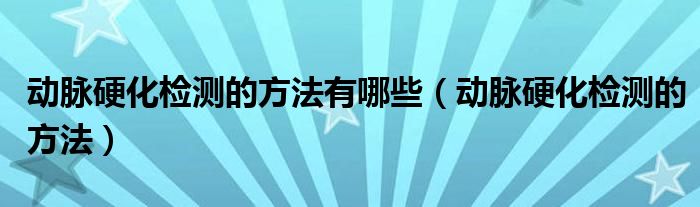 动脉硬化检测的方法有哪些（动脉硬化检测的方法）